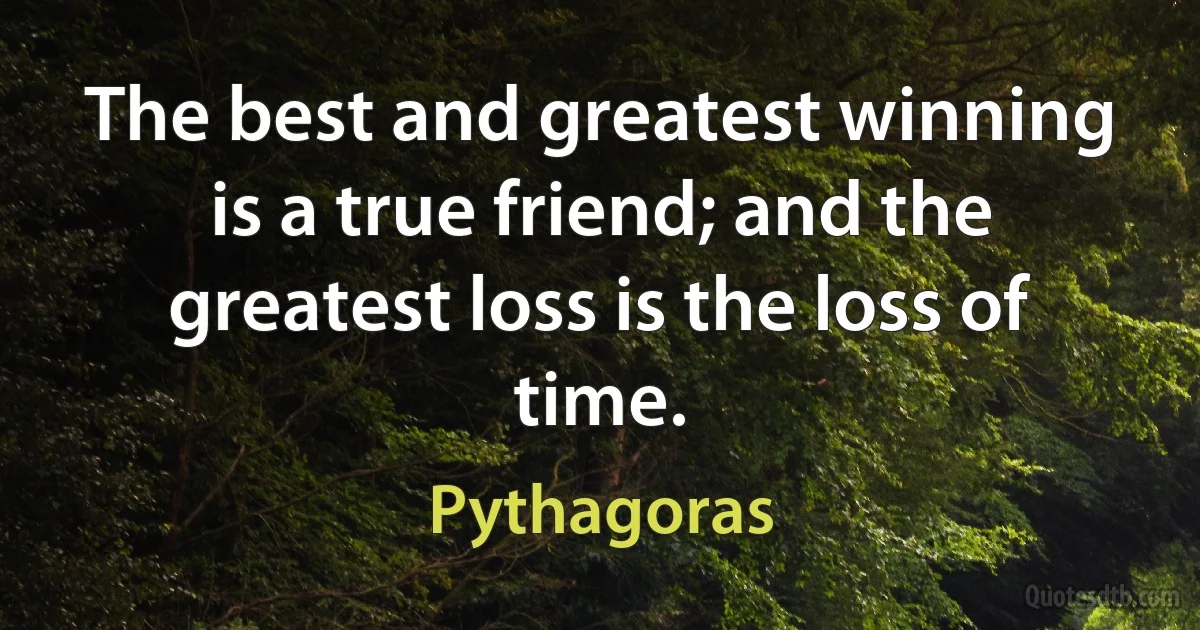 The best and greatest winning is a true friend; and the greatest loss is the loss of time.

Pythagoras

Quotesdtb.com